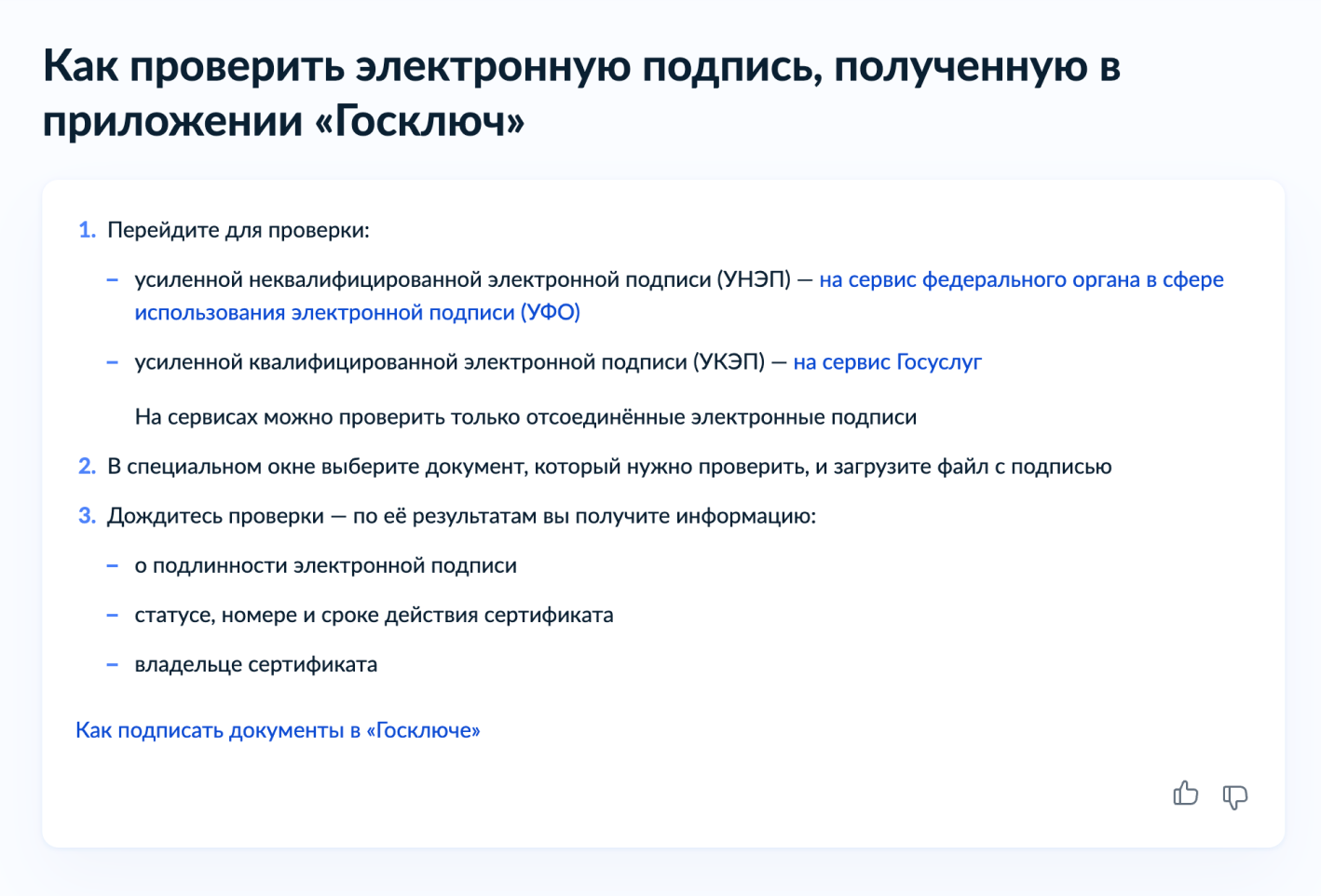 Как проверить электронную подпись, полученную в приложении «Госключ»

1. Перейдите для проверки:

– усиленной неквалифицированной электронной подписи (УНЭП) — на сервис федерального органа в сфере использования электронной подписи (УФО)

– усиленной квалифицированной электронной подписи (УКЭП) — на сервис Госуслуг

На сервисах можно проверить только отсоединённые электронные подписи

2. В специальном окне выберите документ, который нужно проверить, и загрузите файл с подписью

3. Дождитесь проверки — по её результатам вы получите информацию:

– о подлинности электронной подписи

– статусе, номере и сроке действия сертификата

– владельце сертификата

Как подписать документы в «Госключе»